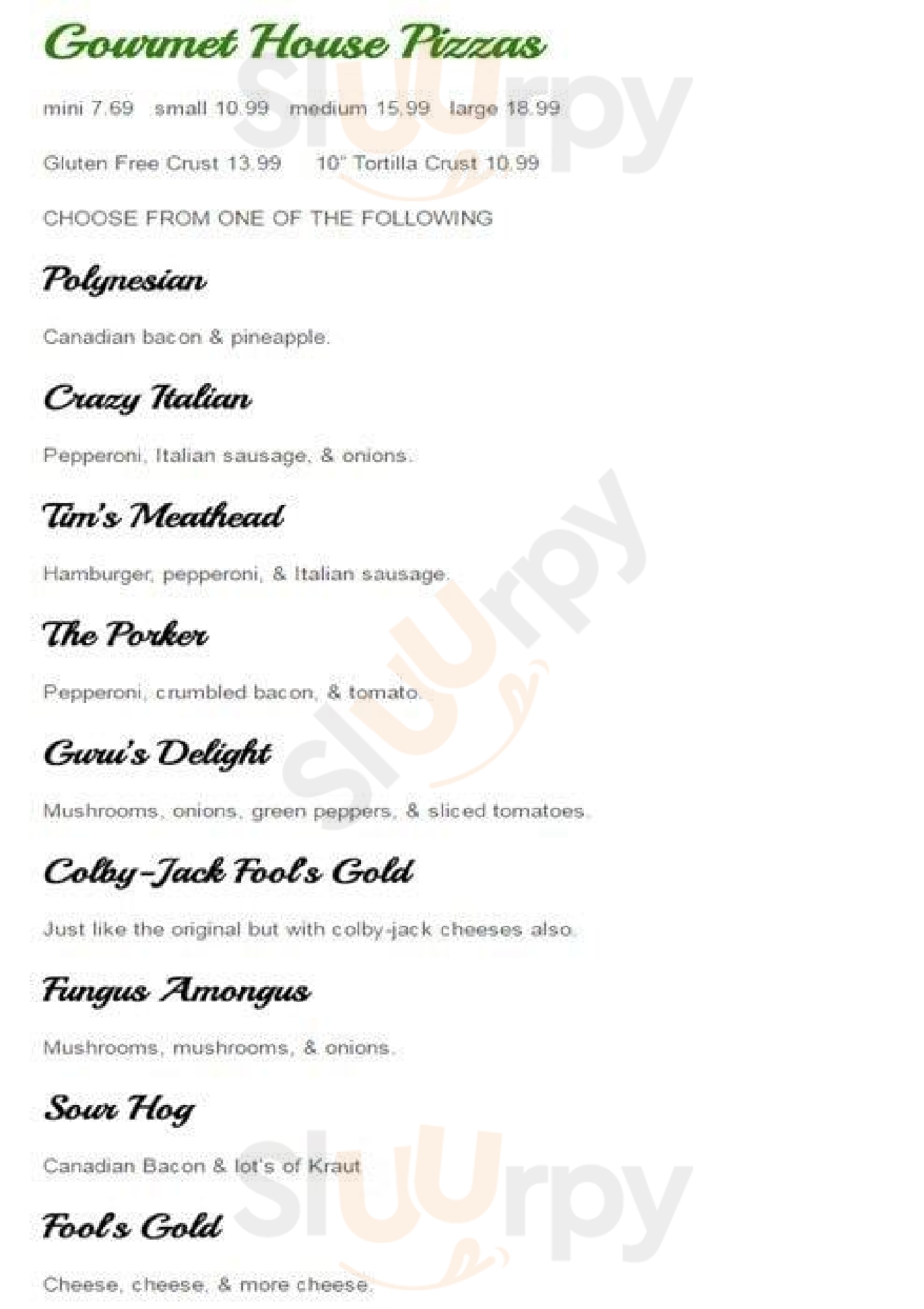 Gourmet House Pizzas

mini 7.69   small 10.99   medium 15.99   large 18.99

Gluten Free Crust 13.99   10" Tortilla Crust 10.99

CHOOSE FROM ONE OF THE FOLLOWING

Polynesian

Canadian bacon & pineapple.

Crazy Italian

Pepperoni, Italian sausage, & onions.

Tim's Meathead

Hamburger, pepperoni, & Italian sausage.

The Porker

Pepperoni, crumbled bacon, & tomato.

Guru's Delight

Mushrooms, onions, green peppers, & sliced tomatoes.

Colby-Jack Fool's Gold

Just like the original but with colby-jack cheeses also.

Fungus Amongus

Mushrooms, mushrooms, & onions.

Sour Hog

Canadian Bacon & lot's of Kraut

Fool's Gold

Cheese, cheese, & more cheese.

Sluurpy